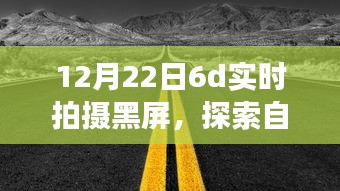 12月22日6d实时拍摄黑屏，探索自